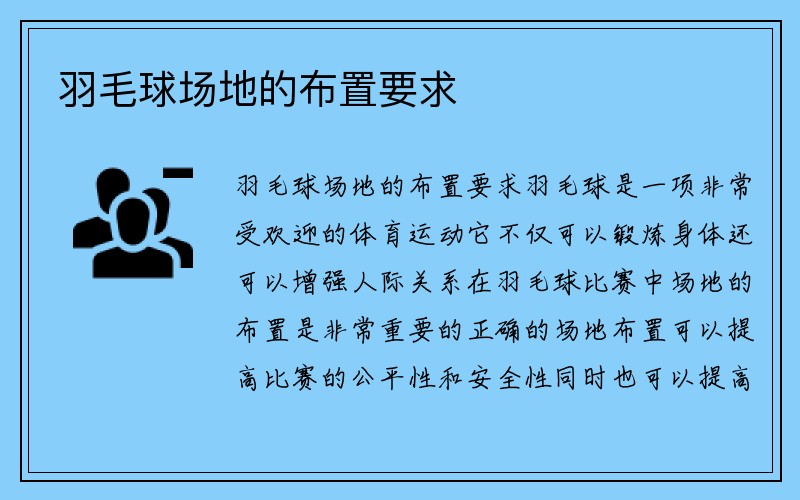 羽毛球场地的布置要求

羽毛球场地的布置要求羽毛球是一项非常受欢迎的体育运动它不仅可以锻炼身体还可以增强人际关系在羽毛球比赛中场地的布置是非常重要的正确的场地布置可以提高比赛的公平性和安全性同时也可以提高